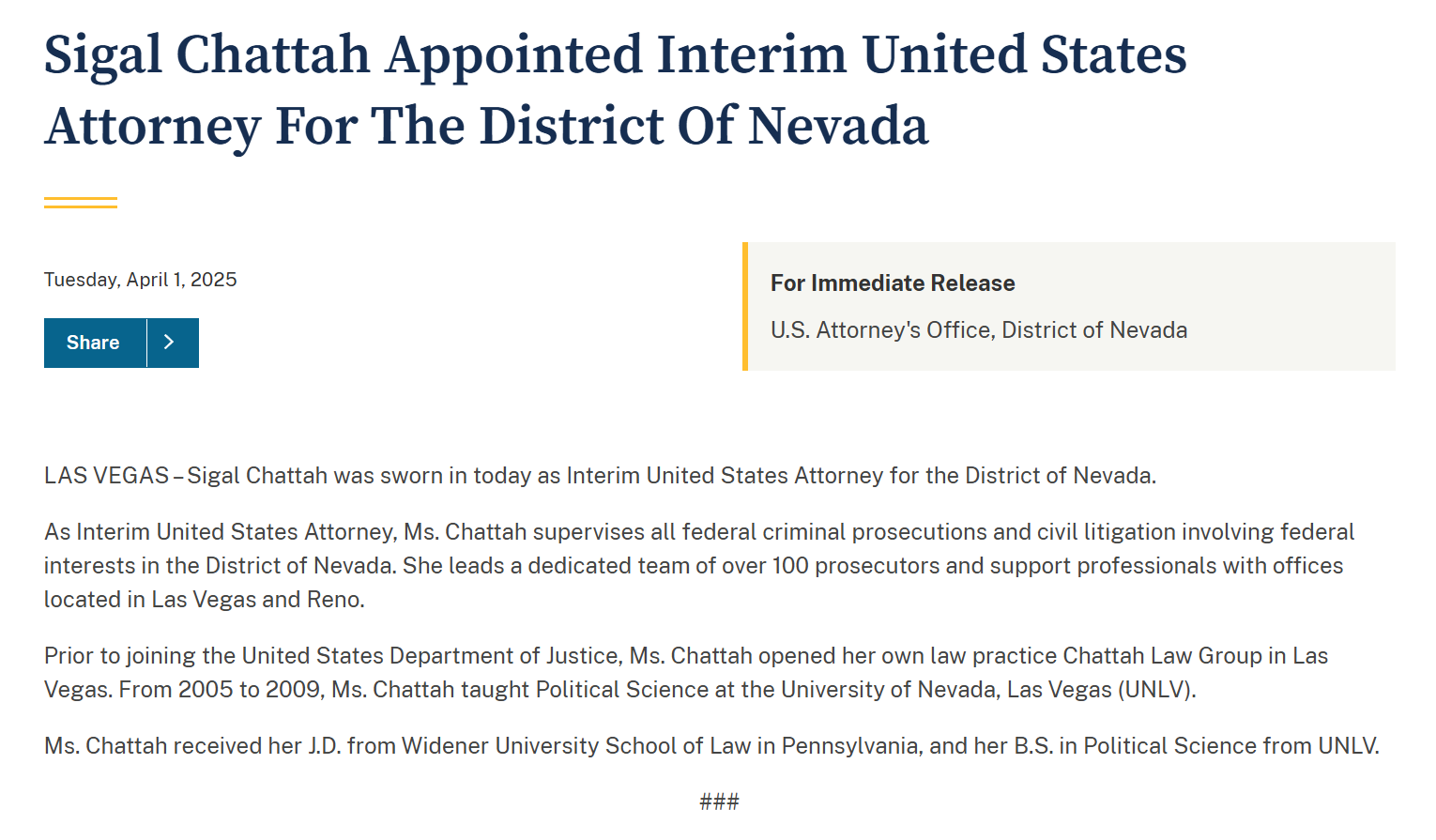 Sigal Chattah Appointed Interim United States Attorney For The District Of Nevada

Tuesday, April 1, 2025

Share

For Immediate Release

U.S. Attorney's Office, District of Nevada

LAS VEGAS – Sigal Chattah was sworn in today as Interim United States Attorney for the District of Nevada.

As Interim United States Attorney, Ms. Chattah supervises all federal criminal prosecutions and civil litigation involving federal interests in the District of Nevada. She leads a dedicated team of over 100 prosecutors and support professionals with offices located in Las Vegas and Reno.

Prior to joining the United States Department of Justice, Ms. Chattah opened her own law practice Chattah Law Group in Las Vegas. From 2005 to 2009, Ms. Chattah taught Political Science at the University of Nevada, Las Vegas (UNLV).

Ms. Chattah received her J.D. from Widener University School of Law in Pennsylvania, and her B.S. in Political Science from UNLV.

###